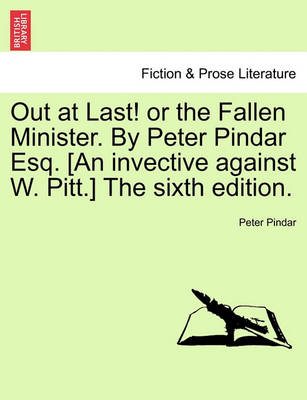 BRITISH LIBRARY

Fiction & Prose Literature

Out at Last! or the Fallen Minister. By Peter Pindar Esq. [An invective against W. Pitt.] The sixth edition.

Peter Pindar